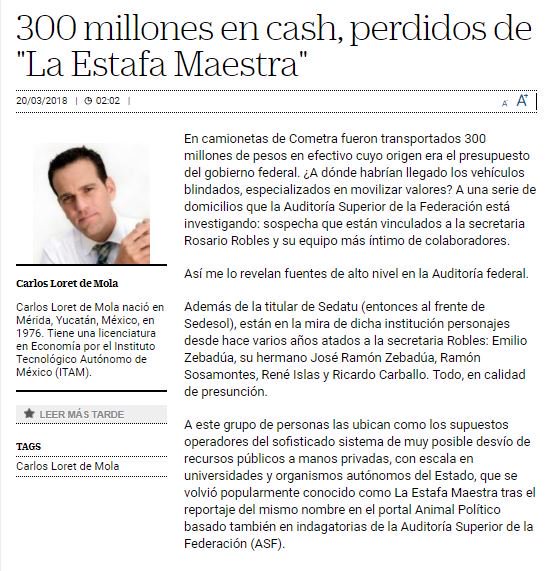 300 millones en cash, perdidos de "La Estafa Maestra"

20/03/2018 | 02:02 |

A A

Carlos Loret de Mola

Carlos Loret de Mola nació en Mérida, Yucatán, México, en 1976. Tiene una licenciatura en Economía por el Instituto Tecnológico Autónomo de México (ITAM).

LEER MÁS TARDE

TAGS

Carlos Loret de Mola

En camionetas de Cometra fueron transportados 300 millones de pesos en efectivo cuyo origen era el presupuesto del gobierno federal. ¿A dónde habrían llegado los vehículos blindados, especializados en movilizar valores? A una serie de domicilios que la Auditoría Superior de la Federación está investigando: sospecha que están vinculados a la secretaria Rosario Robles y su equipo más íntimo de colaboradores.

Así me lo revelan fuentes de alto nivel en la Auditoría federal.

Además de la titular de Sedatu (entonces al frente de Sedesol), están en la mira de dicha institución personajes desde hace varios años atados a la secretaria Robles: Emilio Zebadúa, su hermano José Ramón Zebadúa, Ramón Sosamontes, René Islas y Ricardo Carballo. Todo, en calidad de presunción.

A este grupo de personas las ubican como los supuestos operadores del sofisticado sistema de muy posible desvío de recursos públicos a manos privadas, con escala en universidades y organismos autónomos del Estado, que se volvió popularmente conocido como La Estafa Maestra tras el reportaje del mismo nombre en el portal Animal Político basado también en indagatorias de la Auditoría Superior de la Federación (ASF).